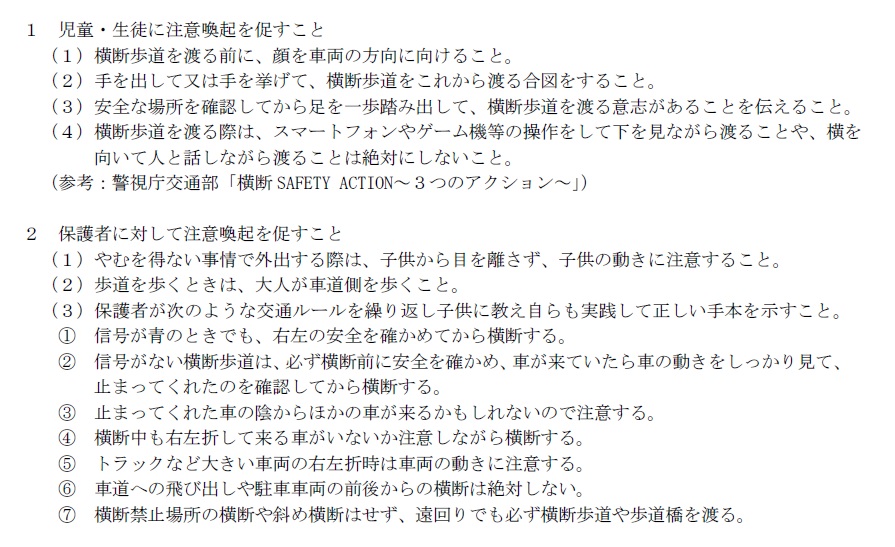 1 児童・生徒に注意喚起を促すこと
（1）横断歩道を渡る前に、顔を車両の方向に向けること。
（2）手を出して又は手を挙げて、横断歩道をこれから渡る合図をすること。
（3）安全な場所を確認してから足を一歩踏み出して、横断歩道を渡る意志があることを伝えること。
（4）横断歩道を渡る際は、スマートフォンやゲーム機等の操作をして下を見ながら渡ることや、横を向いて人と話しながら渡ることは絶対にしないこと。
（参考：警視庁交通部「横断SAFETY ACTION～3つのアクション～」）

2 保護者に対して注意喚起を促すこと
（1）やむを得ない事情で外出する際は、子供から目を離さず、子供の動きに注意すること。
（2）歩道を歩くときは、大人が車道側を歩くこと。
（3）保護者が次のような交通ルールを繰り返し子供に教え自らも実践して正しい手本を示すこと。
① 信号が青のときでも、右左の安全を確かめてから横断する。
② 信号がない横断歩道は、必ず横断前に安全を確かめ、車が来ていたら車の動きをしっかり見て、止まってくれたのを確認してから横断する。
③ 止まってくれた車の陰からほかの車が来るかもしれないので注意する。
④ 横断中も右左折して来る車がいないか注意しながら横断する。
⑤ トラックなど大きい車両の右左折時は車両の動きに注意する。
⑥ 車道への飛び出しや駐車車両の前後からの横断は絶対しない。
⑦ 横断禁止場所の横断や斜め横断はせず、遠回りでも必ず横断歩道や歩道橋を渡る。